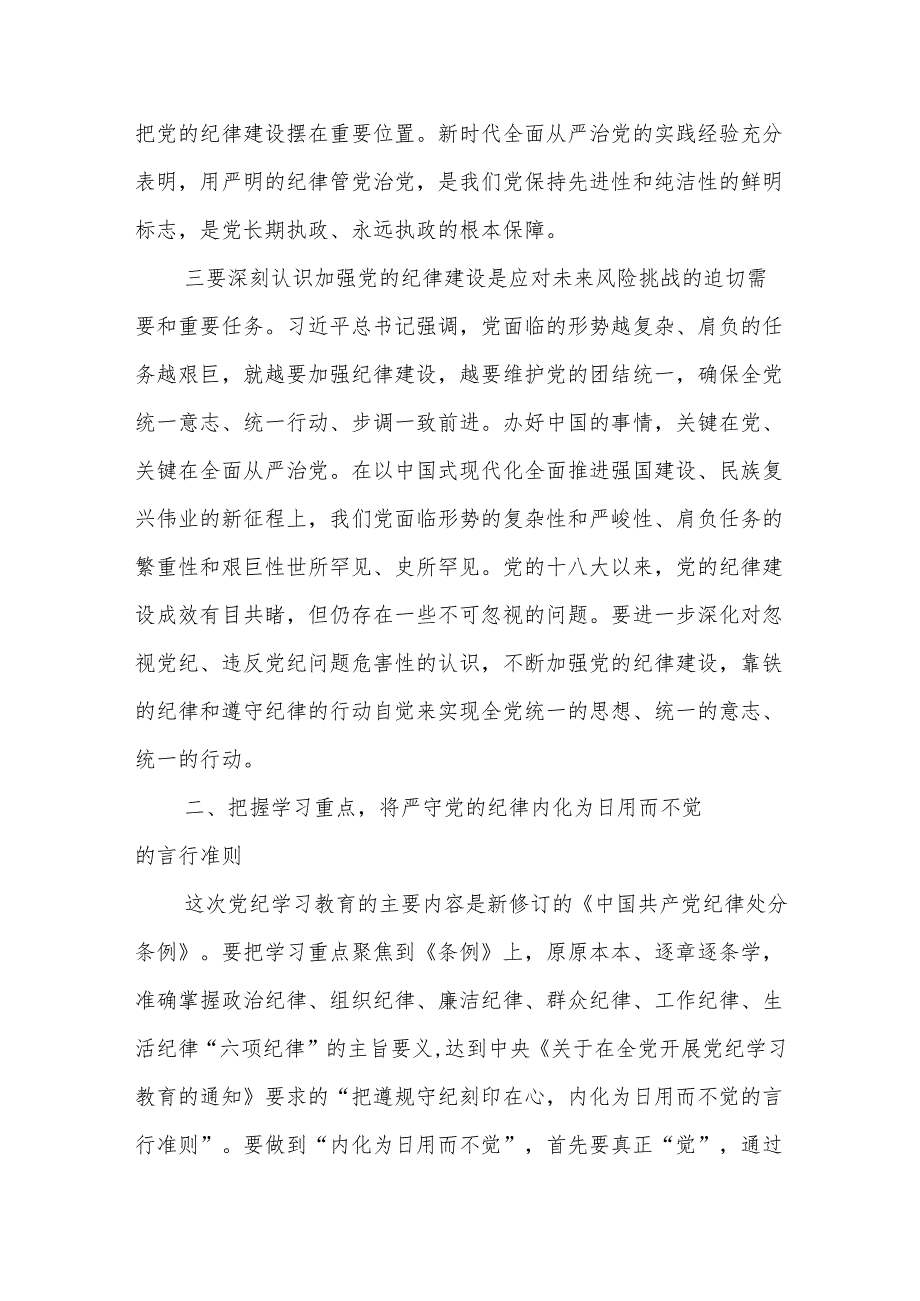 把党的纪律建设摆在重要位置。新时代全面从严治党的实践经验充分表明，用严明的纪律管党治党，是我们党保持先进性和纯洁性的鲜明标志，是党长期执政、永远执政的根本保障。

三要深刻认识加强党的纪律建设是应对未来风险挑战的迫切需要和重要任务。习近平总书记强调，党面临的形势越复杂、肩负的任务越艰巨，就越要加强纪律建设，越要维护党的团结统一，确保全党统一意志、统一行动、步调一致前进。办好中国的事情，关键在党、关键在全面从严治党。在以中国式现代化全面推进强国建设、民族复兴伟业的新征程上，我们党面临形势的复杂性和严峻性、肩负任务的繁重性和艰巨性世所罕见、史所罕见。党的十八大以来，党的纪律建设成效有目共睹，但仍存在一些不可忽视的问题。要进一步深化对忽视党纪、违反党纪问题危害性的认识，不断加强党的纪律建设，靠铁的纪律和遵守纪律的行动自觉来实现全党统一的思想、统一的意志、统一的行动。

二、把握学习重点，将严守党的纪律内化为日用而不觉的言行准则

这次党纪学习教育的主要内容是新修订的《中国共产党纪律处分条例》。要把学习重点聚焦到《条例》上，原原本本、逐章逐条学，准确掌握政治纪律、组织纪律、廉洁纪律、群众纪律、工作纪律、生活纪律“六项纪律”的主旨要义,达到中央《关于在全党开展党纪学习教育的通知》要求的“把遵规守纪刻印在心，内化为日用而不觉的言行准则”。要做到“内化为日用而不觉”，首先要真正“觉”，通过